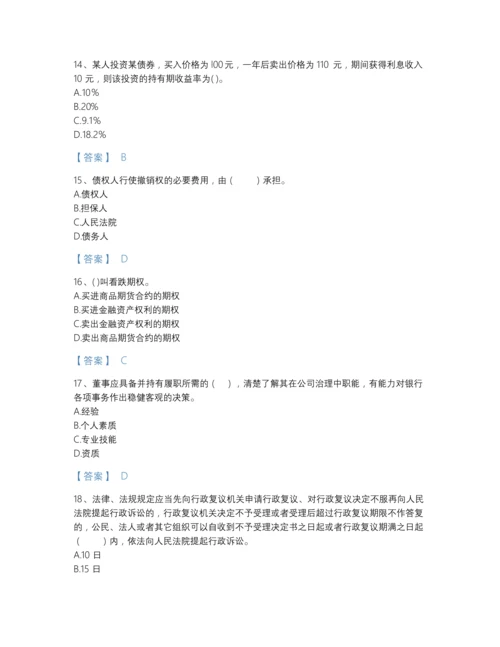 14、某人投资某债券，买入价格为 l00 元，一年后卖出价格为 110 元，期间获得利息收入 10 元，则该投资的持有期收益率为( )。
A.10%
B.20%
C.9.1%
D.18.2%

【答案】 B

15、债权人行使撤销权的必要费用，由（　　）承担。
A.债权人
B.担保人
C.人民法院
D.债务人

【答案】 D

16、( )叫看跌期权。
A.买进商品期货合约的期权
B.买进金融资产权利的期权
C.卖出金融资产权利的期权
D.卖出商品期货合约的期权

【答案】 C

17、董事应具备并持有履职所需的（　），清楚了解其在公司治理中职能，有能力对银行各项事务作出稳健客观的决策。
A.经验
B.个人素质
C.专业技能
D.资质

【答案】 D

18、法律、法规规定应当先向行政复议机关申请行政复议、对行政复议决定不服再向人民法院提起行政诉讼的，行政复议机关决定不予受理或者受理后超过行政复议期限不作答复的，公民、法人或者其它组织可以自收到不予受理决定书之日起或者行政复议期满之日起（　　）内，依法向人民法院提起行政诉讼。
A.10 日
B.15 日